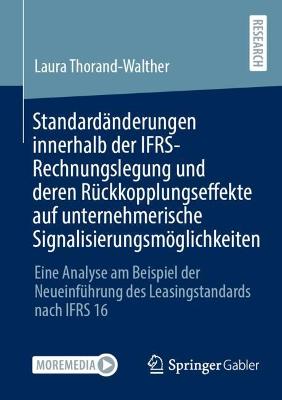 RESEARCH

Laura Thorand-Walther

Standardänderungen innerhalb der IFRS-Rechnungslegung und deren Rückkopplungseffekte auf unternehmerische Signalisierungsmöglichkeiten

Eine Analyse am Beispiel der Neueinführung des Leasingstandards nach IFRS 16

MOREMEDIA

Springer Gabler